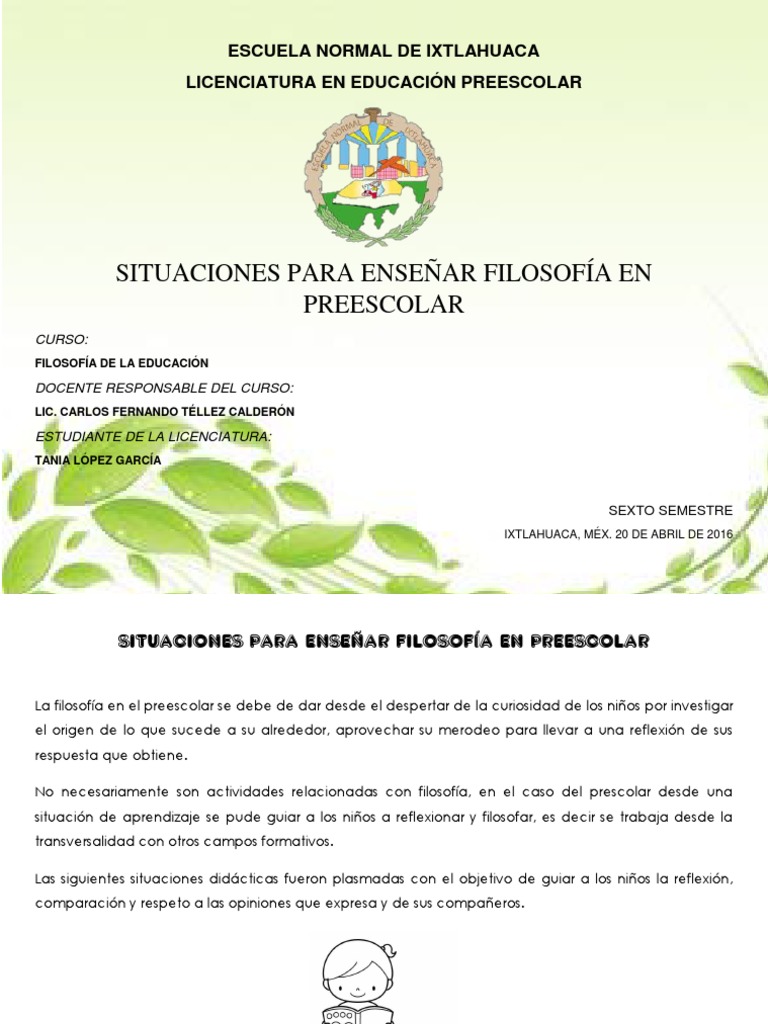 ESCUELA NORMAL DE IXTLAHUACA
LICENCIATURA EN EDUCACIÓN PREESCOLAR

SITUACIONES PARA ENSEÑAR FILOSOFÍA EN PREESCOLAR

CURSO:
FILOSOFÍA DE LA EDUCACIÓN
DOCENTE RESPONSABLE DEL CURSO:
LIC. CARLOS FERNANDO TÉLLEZ CALDERÓN
ESTUDIANTE DE LA LICENCIATURA:
TANIA LÓPEZ GARCÍA

SEXTO SEMESTRE
IXTLAHUACA, MÉX. 20 DE ABRIL DE 2016

SITUACIONES PARA ENSEÑAR FILOSOFÍA EN PREESCOLAR

La filosofía en el preescolar se debe de dar desde el despertar de la curiosidad de los niños por investigar el origen de lo que sucede a su alrededor, aprovechar su merodeo para llevar a una reflexión de sus respuesta que obtiene.

No necesariamente son actividades relacionadas con filosofía, en el caso del prescolar desde una situación de aprendizaje se pude guiar a los niños a reflexionar y filosofar, es decir se trabaja desde la transversalidad con otros campos formativos.

Las siguientes situaciones didácticas fueron plasmadas con el objetivo de guiar a los niños la reflexión, comparación y respeto a las opiniones que expresa y de sus compañeros.